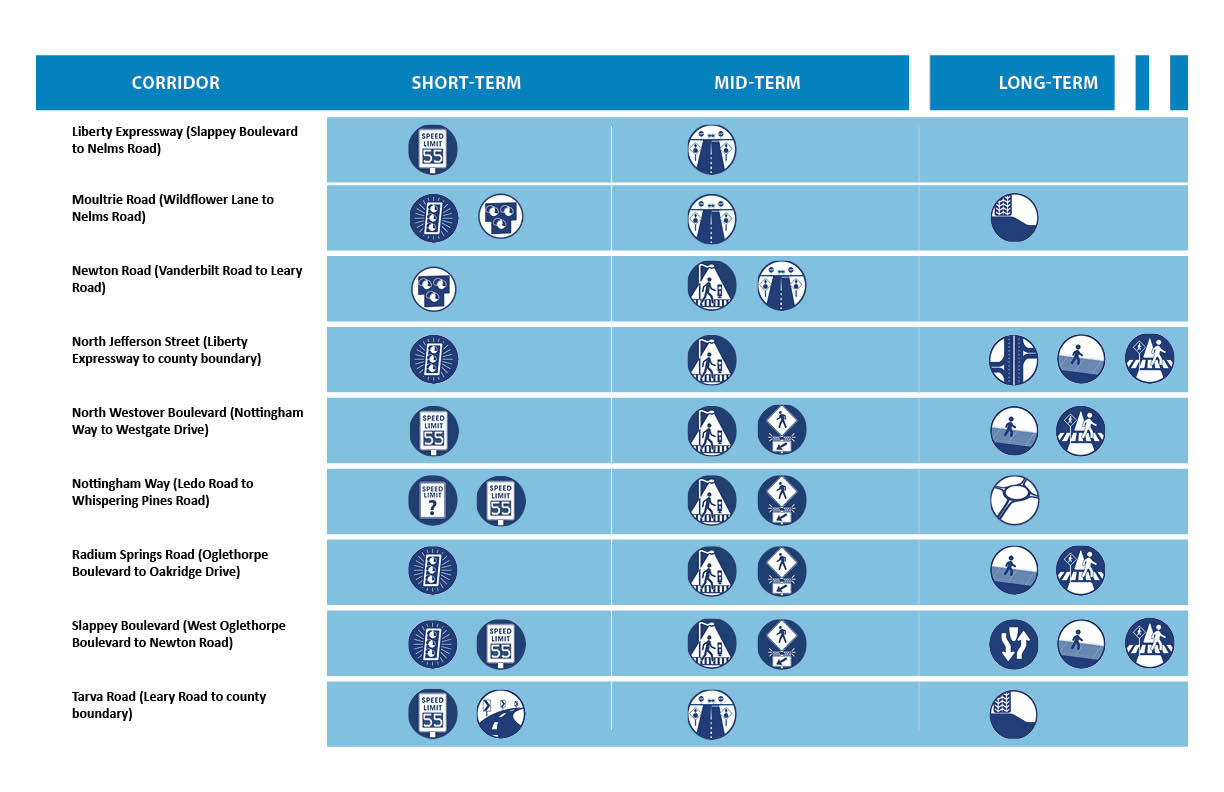 | CORRIDOR | SHORT-TERM | MID-TERM | LONG-TERM |
|---|---|---|---|
| Liberty Expressway (Slappey Boulevard to Nelms Road) | SPEED LIMIT 55 | | |
| Moultrie Road (Wildflower Lane to Nelms Road) | | | |
| Newton Road (Vanderbilt Road to Leary Road) | | | |
| North Jefferson Street (Liberty Expressway to county boundary) | | | |
| North Westover Boulevard (Nottingham Way to Westgate Drive) | SPEED LIMIT 55 | | |
| Nottingham Way (Ledo Road to Whispering Pines Road) | SPEED LIMIT ? SPEED LIMIT 55 | | |
| Radium Springs Road (Oglethorpe Boulevard to Oakridge Drive) | | | |
| Slappey Boulevard (West Oglethorpe Boulevard to Newton Road) | SPEED LIMIT 55 | | |
| Tarva Road (Leary Road to county boundary) | SPEED LIMIT 55 | | |